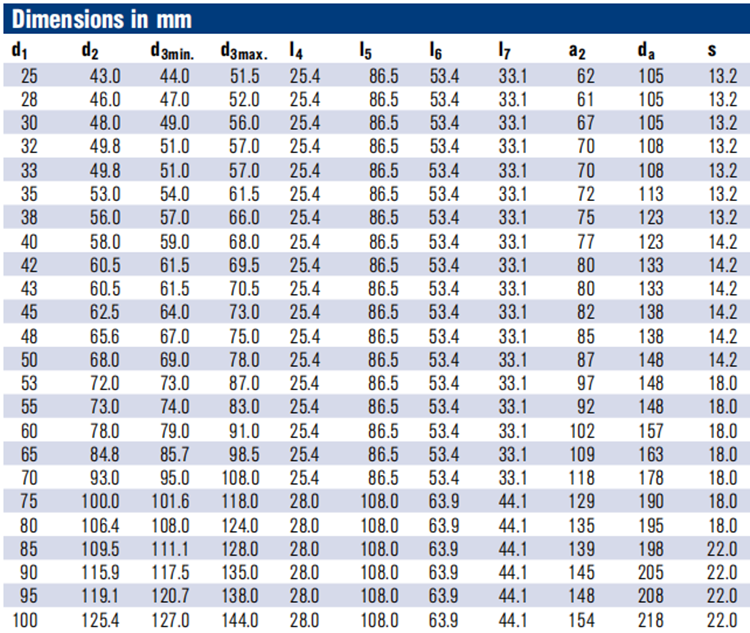 Dimensions in mm

| $d_1$ | $d_2$ | $d_{3min.}$ | $d_{3max.}$ | $l_4$ | $l_5$ | $l_6$ | $l_7$ | $a_2$ | $d_a$ | s |
|---|---|---|---|---|---|---|---|---|---|---|
| 25 | 43.0 | 44.0 | 51.5 | 25.4 | 86.5 | 53.4 | 33.1 | 62 | 105 | 13.2 |
| 28 | 46.0 | 47.0 | 52.0 | 25.4 | 86.5 | 53.4 | 33.1 | 61 | 105 | 13.2 |
| 30 | 48.0 | 49.0 | 56.0 | 25.4 | 86.5 | 53.4 | 33.1 | 67 | 105 | 13.2 |
| 32 | 49.8 | 51.0 | 57.0 | 25.4 | 86.5 | 53.4 | 33.1 | 70 | 108 | 13.2 |
| 33 | 49.8 | 51.0 | 57.0 | 25.4 | 86.5 | 53.4 | 33.1 | 70 | 108 | 13.2 |
| 35 | 53.0 | 54.0 | 61.5 | 25.4 | 86.5 | 53.4 | 33.1 | 72 | 113 | 13.2 |
| 38 | 56.0 | 57.0 | 66.0 | 25.4 | 86.5 | 53.4 | 33.1 | 75 | 123 | 13.2 |
| 40 | 58.0 | 59.0 | 68.0 | 25.4 | 86.5 | 53.4 | 33.1 | 77 | 123 | 14.2 |
| 42 | 60.5 | 61.5 | 69.5 | 25.4 | 86.5 | 53.4 | 33.1 | 80 | 133 | 14.2 |
| 43 | 60.5 | 61.5 | 70.5 | 25.4 | 86.5 | 53.4 | 33.1 | 80 | 133 | 14.2 |
| 45 | 62.5 | 64.0 | 73.0 | 25.4 | 86.5 | 53.4 | 33.1 | 82 | 138 | 14.2 |
| 48 | 65.6 | 67.0 | 75.0 | 25.4 | 86.5 | 53.4 | 33.1 | 85 | 138 | 14.2 |
| 50 | 68.0 | 69.0 | 78.0 | 25.4 | 86.5 | 53.4 | 33.1 | 87 | 148 | 14.2 |
| 53 | 72.0 | 73.0 | 87.0 | 25.4 | 86.5 | 53.4 | 33.1 | 97 | 148 | 18.0 |
| 55 | 73.0 | 74.0 | 83.0 | 25.4 | 86.5 | 53.4 | 33.1 | 92 | 148 | 18.0 |
| 60 | 78.0 | 79.0 | 91.0 | 25.4 | 86.5 | 53.4 | 33.1 | 102 | 157 | 18.0 |
| 65 | 84.8 | 85.7 | 98.5 | 25.4 | 86.5 | 53.4 | 33.1 | 109 | 163 | 18.0 |
| 70 | 93.0 | 95.0 | 108.0 | 25.4 | 86.5 | 53.4 | 33.1 | 118 | 178 | 18.0 |
| 75 | 100.0 | 101.6 | 118.0 | 28.0 | 108.0 | 63.9 | 44.1 | 129 | 190 | 18.0 |
| 80 | 106.4 | 108.0 | 124.0 | 28.0 | 108.0 | 63.9 | 44.1 | 135 | 195 | 18.0 |
| 85 | 109.5 | 111.1 | 128.0 | 28.0 | 108.0 | 63.9 | 44.1 | 139 | 198 | 22.0 |
| 90 | 115.9 | 117.5 | 135.0 | 28.0 | 108.0 | 63.9 | 44.1 | 145 | 205 | 22.0 |
| 95 | 119.1 | 120.7 | 138.0 | 28.0 | 108.0 | 63.9 | 44.1 | 148 | 208 | 22.0 |
| 100 | 125.4 | 127.0 | 144.0 | 28.0 | 108.0 | 63.9 | 44.1 | 154 | 218 | 22.0 |